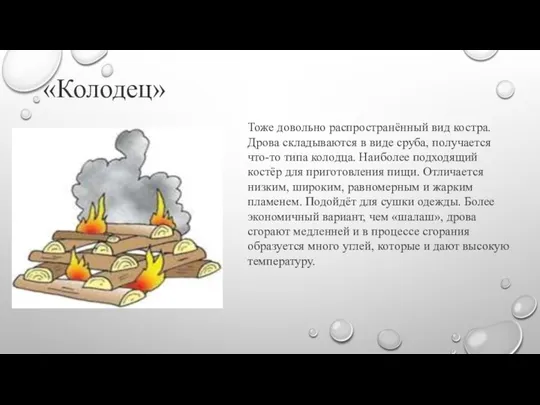 «Колодец»

Тоже довольно распространённый вид костра. Дрова складываются в виде сруба, получается что-то типа колодца. Наиболее подходящий костёр для приготовления пищи. Отличается низким, широким, равномерным и жарким пламенем. Подойдёт для сушки одежды. Более экономичный вариант, чем «шалаш», дрова сгорают медленней и в процессе сгорания образуется много углей, которые и дают высокую температуру.